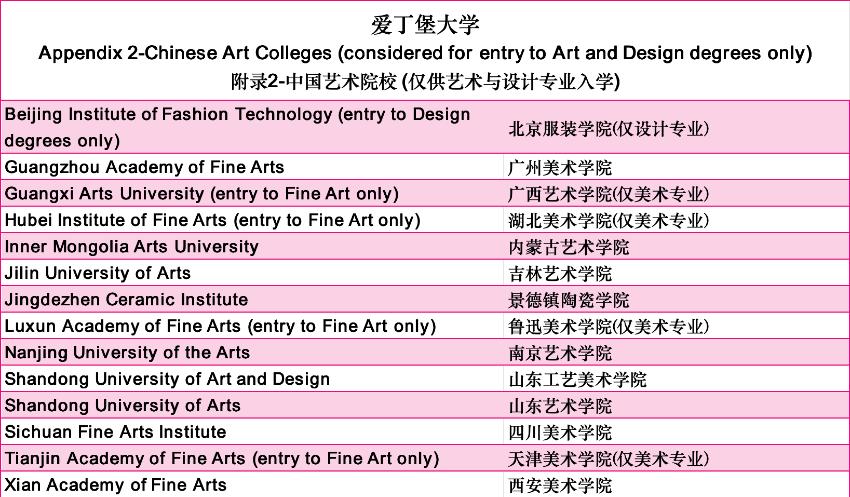 爱丁堡大学
Appendix 2-Chinese Art Colleges (considered for entry to Art and Design degrees only)
附录2-中国艺术院校 (仅供艺术与设计专业入学)

| | |
|---|---|
| Beijing Institute of Fashion Technology (entry to Design degrees only) | 北京服装学院(仅设计专业) |
| Guangzhou Academy of Fine Arts | 广州美术学院 |
| Guangxi Arts University (entry to Fine Art only) | 广西艺术学院(仅美术专业) |
| Hubei Institute of Fine Arts (entry to Fine Art only) | 湖北美术学院(仅美术专业) |
| Inner Mongolia Arts University | 内蒙古艺术学院 |
| Jilin University of Arts | 吉林艺术学院 |
| Jingdezhen Ceramic Institute | 景德镇陶瓷学院 |
| Luxun Academy of Fine Arts (entry to Fine Art only) | 鲁迅美术学院(仅美术专业) |
| Nanjing University of the Arts | 南京艺术学院 |
| Shandong University of Art and Design | 山东工艺美术学院 |
| Shandong University of Arts | 山东艺术学院 |
| Sichuan Fine Arts Institute | 四川美术学院 |
| Tianjin Academy of Fine Arts (entry to Fine Art only) | 天津美术学院(仅美术专业) |
| Xian Academy of Fine Arts | 西安美术学院 |